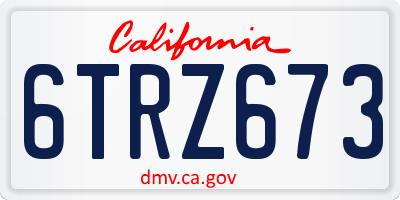 California

6TRZ673

dmv.ca.gov